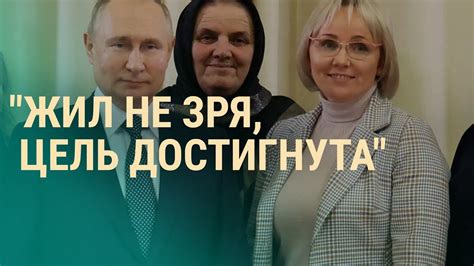 "ЖИЛ НЕ ЗРЯ, ЦЕЛЬ ДОСТИГНУТА"